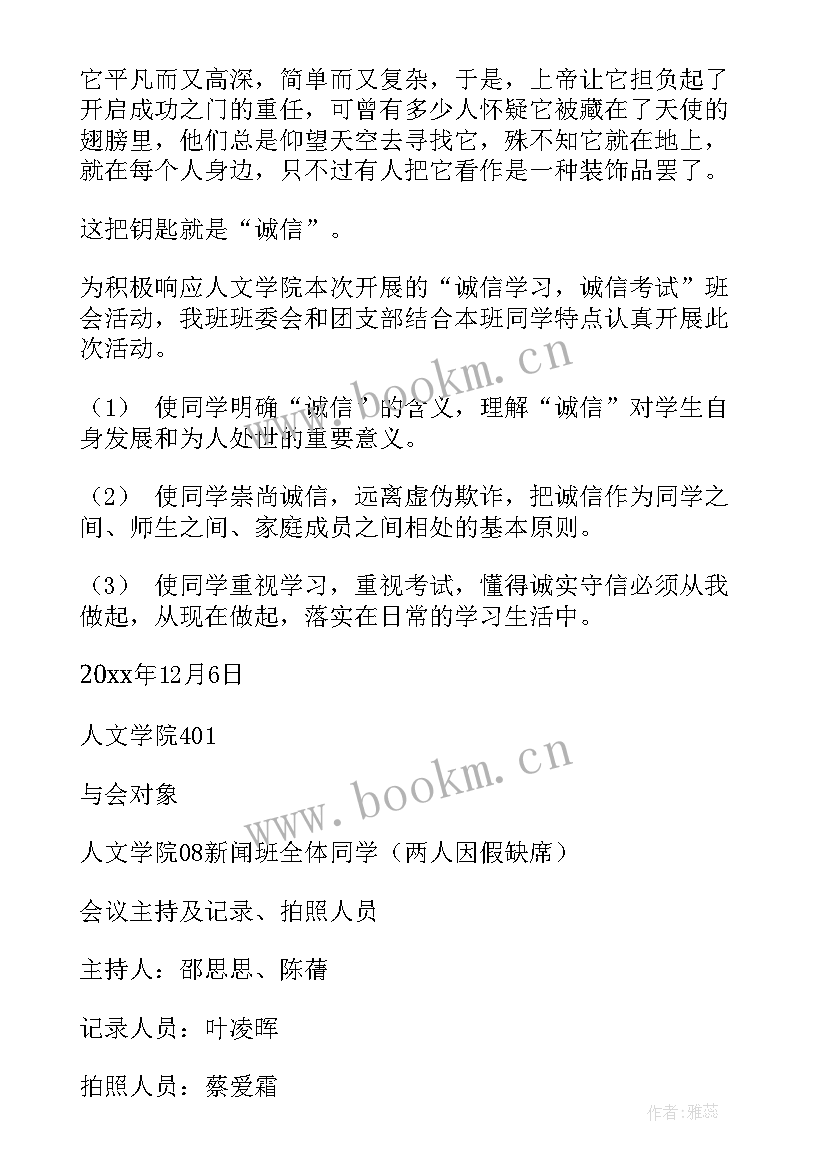 它平凡而又高深，简单而又复杂，于是，上帝让它担负起了开启成功之门的重任，可曾有多少人怀疑它被藏在了天使的翅膀里，他们总是仰望天空去寻找它，殊不知它就在地上，就在每个人身边，只不过有人把它看作是一种装饰品罢了。

这把钥匙就是“诚信”。

为积极响应人文学院本次开展的“诚信学习，诚信考试”班会活动，我班班委会和团支部结合本班同学特点认真开展此次活动。

（1） 使同学明确“诚信”的含义，理解“诚信”对学生自身发展和为人处世的重要意义。

（2） 使同学崇尚诚信，远离虚伪欺诈，把诚信作为同学之间、师生之间、家庭成员之间相处的基本原则。

（3） 使同学重视学习，重视考试，懂得诚实守信必须从我做起，从现在做起，落实在日常的学习生活中。

20xx年12月6日

人文学院401

与会对象

人文学院08新闻班全体同学（两人因假缺席）

会议主持及记录、拍照人员

主持人：邵思思、陈蒨

记录人员：叶凌晖

拍照人员：蔡爱霜

www.bookm.cn

www.bookm.cn

作者：雅蕊